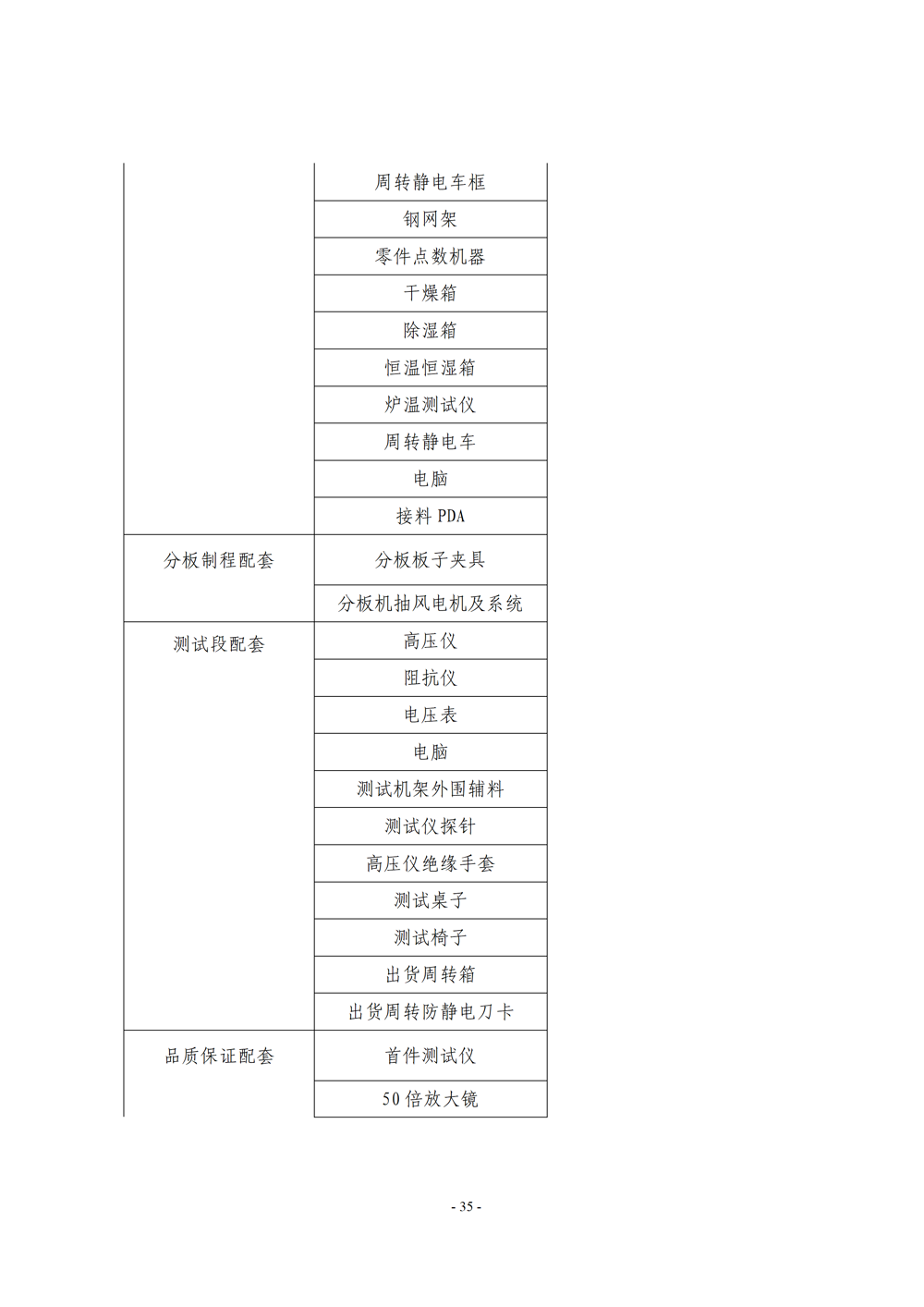 |  |  |
|---|---|
|  | 周转静电车框 |
|  | 钢网架 |
|  | 零件点数机器 |
|  | 干燥箱 |
|  | 除湿箱 |
|  | 恒温恒湿箱 |
|  | 炉温测试仪 |
|  | 周转静电车 |
|  | 电脑 |
|  | 接料 PDA |
| 分板制程配套 | 分板板子夹具 |
|  | 分板机抽风电机及系统 |
| 测试段配套 | 高压仪 |
|  | 阻抗仪 |
|  | 电压表 |
|  | 电脑 |
|  | 测试机架外围辅料 |
|  | 测试仪探针 |
|  | 高压仪绝缘手套 |
|  | 测试桌子 |
|  | 测试椅子 |
|  | 出货周转箱 |
|  | 出货周转防静电刀卡 |
| 品质保证配套 | 首件测试仪 |
|  | 50 倍放大镜 |

- 35 -